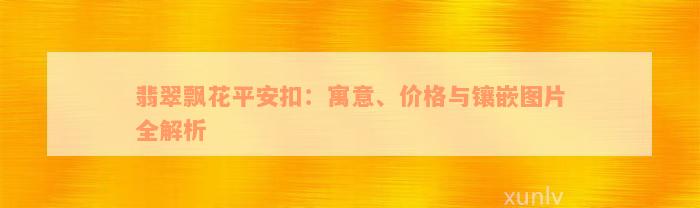 翡翠飘花平安扣：寓意、价格与镶嵌图片全解析

xunlv